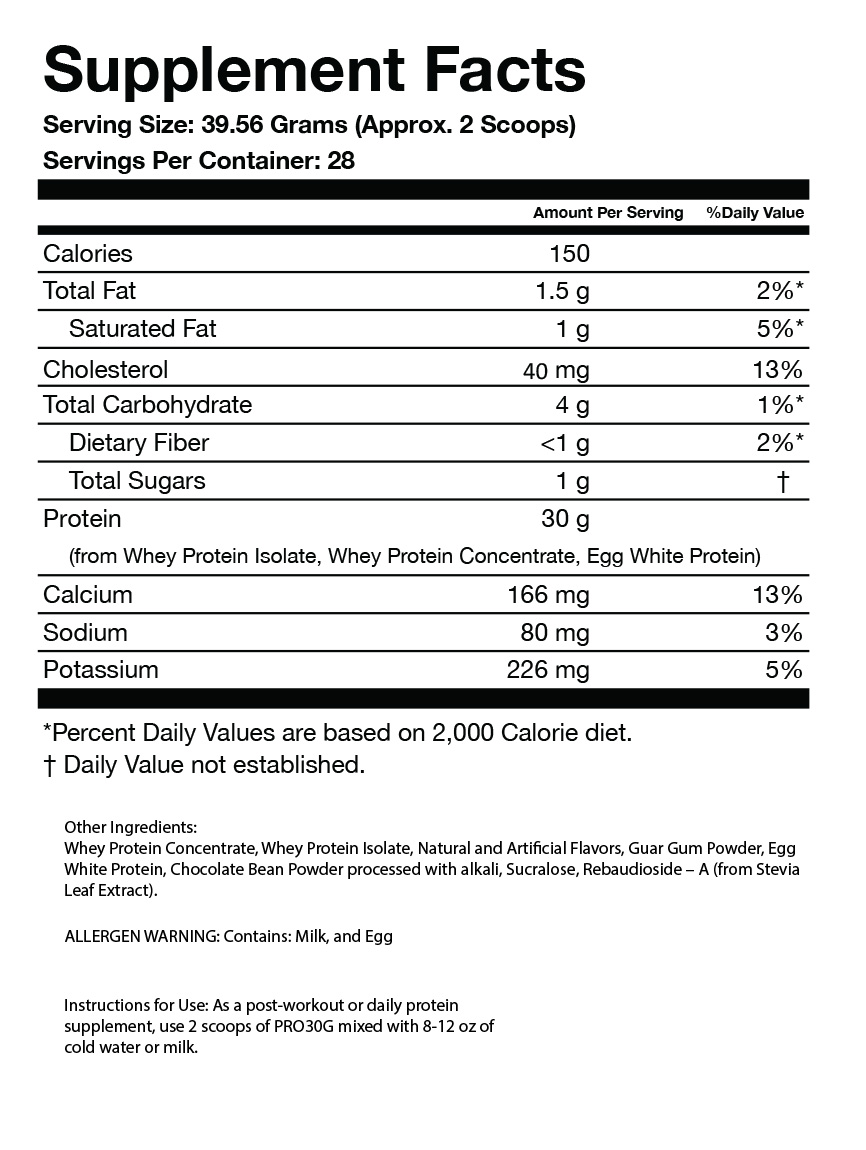 Supplement Facts
Serving Size: 39.56 Grams (Approx. 2 Scoops)
Servings Per Container: 28

| | Amount Per Serving | %Daily Value |
|---|---|---|
| Calories | 150 | |
| Total Fat | 1.5 g | 2%* |
| Saturated Fat | 1 g | 5%* |
| Cholesterol | 40 mg | 13% |
| Total Carbohydrate | 4 g | 1%* |
| Dietary Fiber | <1 g | 2%* |
| Total Sugars | 1 g | † |
| Protein | 30 g | |
| (from Whey Protein Isolate, Whey Protein Concentrate, Egg White Protein) | | |
| Calcium | 166 mg | 13% |
| Sodium | 80 mg | 3% |
| Potassium | 226 mg | 5% |

*Percent Daily Values are based on 2,000 Calorie diet.
† Daily Value not established.

Other Ingredients:
Whey Protein Concentrate, Whey Protein Isolate, Natural and Artificial Flavors, Guar Gum Powder, Egg White Protein, Chocolate Bean Powder processed with alkali, Sucralose, Rebaudioside – A (from Stevia Leaf Extract).

ALLERGEN WARNING: Contains: Milk, and Egg

Instructions for Use: As a post-workout or daily protein supplement, use 2 scoops of PRO30G mixed with 8-12 oz of cold water or milk.